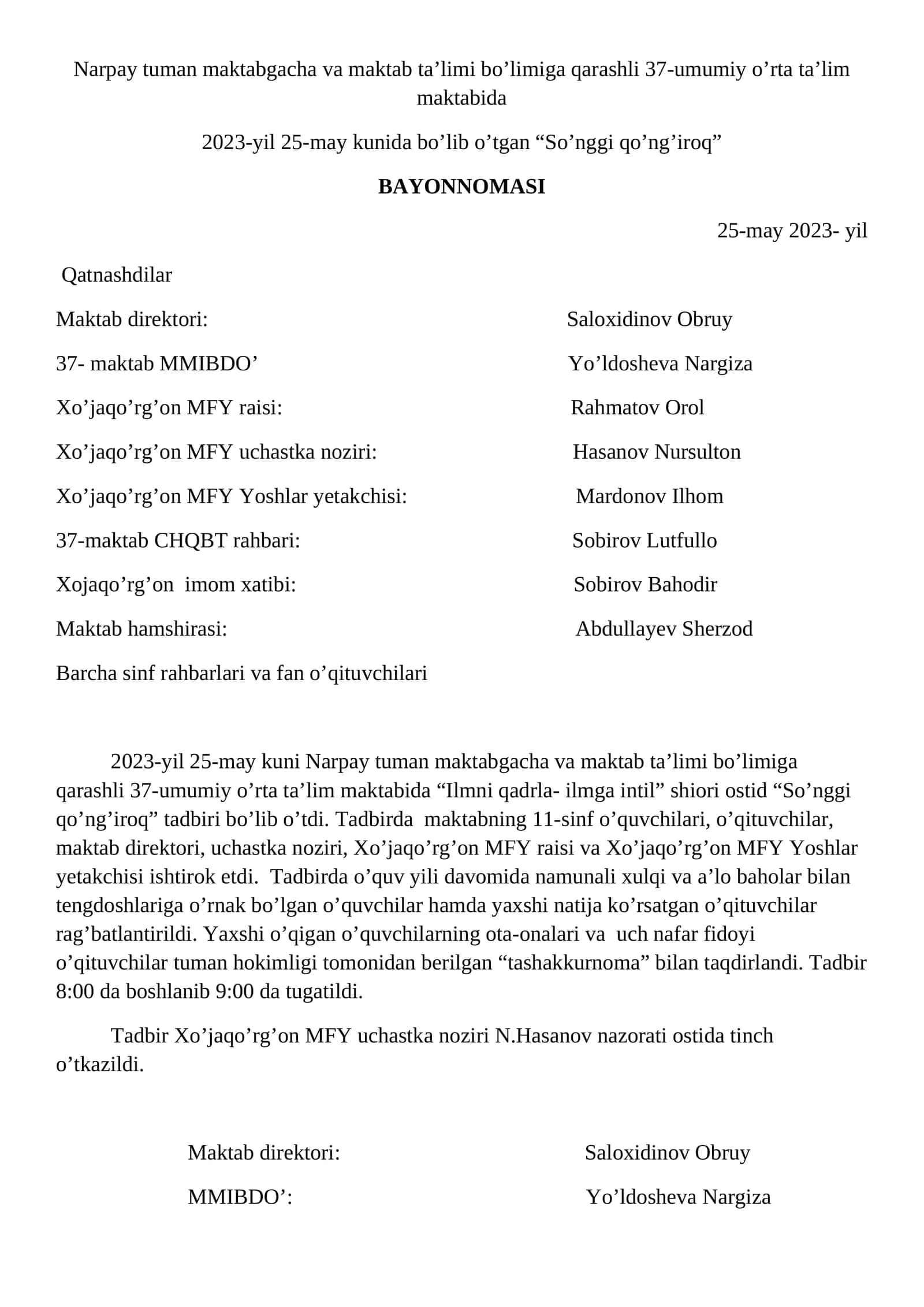 Narpay tuman maktabgacha va maktab ta'limi bo'limiga qarashli 37-umumiy o'rta ta'lim maktabida

2023-yil 25-may kunida bo'lib o'tgan "So'nggi qo'ng'iroq"

BAYONNOMASI

25-may 2023- yil

Qatnashdilar

Maktab direktori: Saloxidinov Obruy

37- maktab MMIBDO' Yo'ldosheva Nargiza

Xo'jaqo'rg'on MFY raisi: Rahmatov Orol

Xo'jaqo'rg'on MFY uchastka noziri: Hasanov Nursulton

Xo'jaqo'rg'on MFY Yoshlar yetakchisi: Mardonov Ilhom

37-maktab CHQBT rahbari: Sobirov Lutfullo

Xojaqo'rg'on imom xatibi: Sobirov Bahodir

Maktab hamshirasi: Abdullayev Sherzod

Barcha sinf rahbarlari va fan o'qituvchilari

2023-yil 25-may kuni Narpay tuman maktabgacha va maktab ta'limi bo'limiga qarashli 37-umumiy o'rta ta'lim maktabida "Ilmni qadrla- ilmga intil" shiori ostid "So'nggi qo'ng'iroq" tadbiri bo'lib o'tdi. Tadbirda maktabning 11-sinf o'quvchilari, o'qituvchilar, maktab direktori, uchastka noziri, Xo'jaqo'rg'on MFY raisi va Xo'jaqo'rg'on MFY Yoshlar yetakchisi ishtirok etdi. Tadbirda o'quv yili davomida namunali xulqi va a'lo baholar bilan tengdoshlariga o'rnak bo'lgan o'quvchilar hamda yaxshi natija ko'rsatgan o'qituvchilar rag'batlantirildi. Yaxshi o'qigan o'quvchilarning ota-onalari va uch nafar fidoyi o'qituvchilar tuman hokimligi tomonidan berilgan "tashakkurnoma" bilan taqdirlandi. Tadbir 8:00 da boshlanib 9:00 da tugatildi.

Tadbir Xo'jaqo'rg'on MFY uchastka noziri N.Hasanov nazorati ostida tinch o'tkazildi.

Maktab direktori: Saloxidinov Obruy

MMIBDO': Yo'ldosheva Nargiza